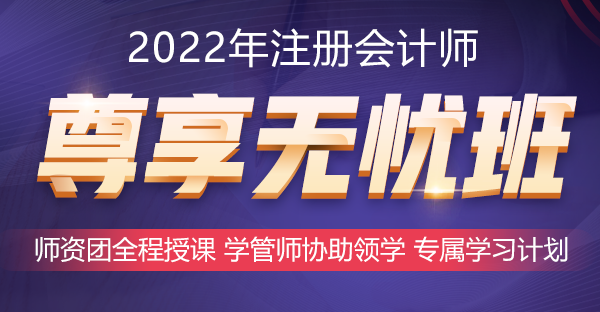 2022年注册会计师

尊享无忧班

师资团全程授课 学管师协助领学 专属学习计划